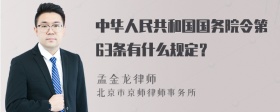 中华人民共和国国务院令第63条有什么规定？

孟金龙律师
北京市京师律师事务所